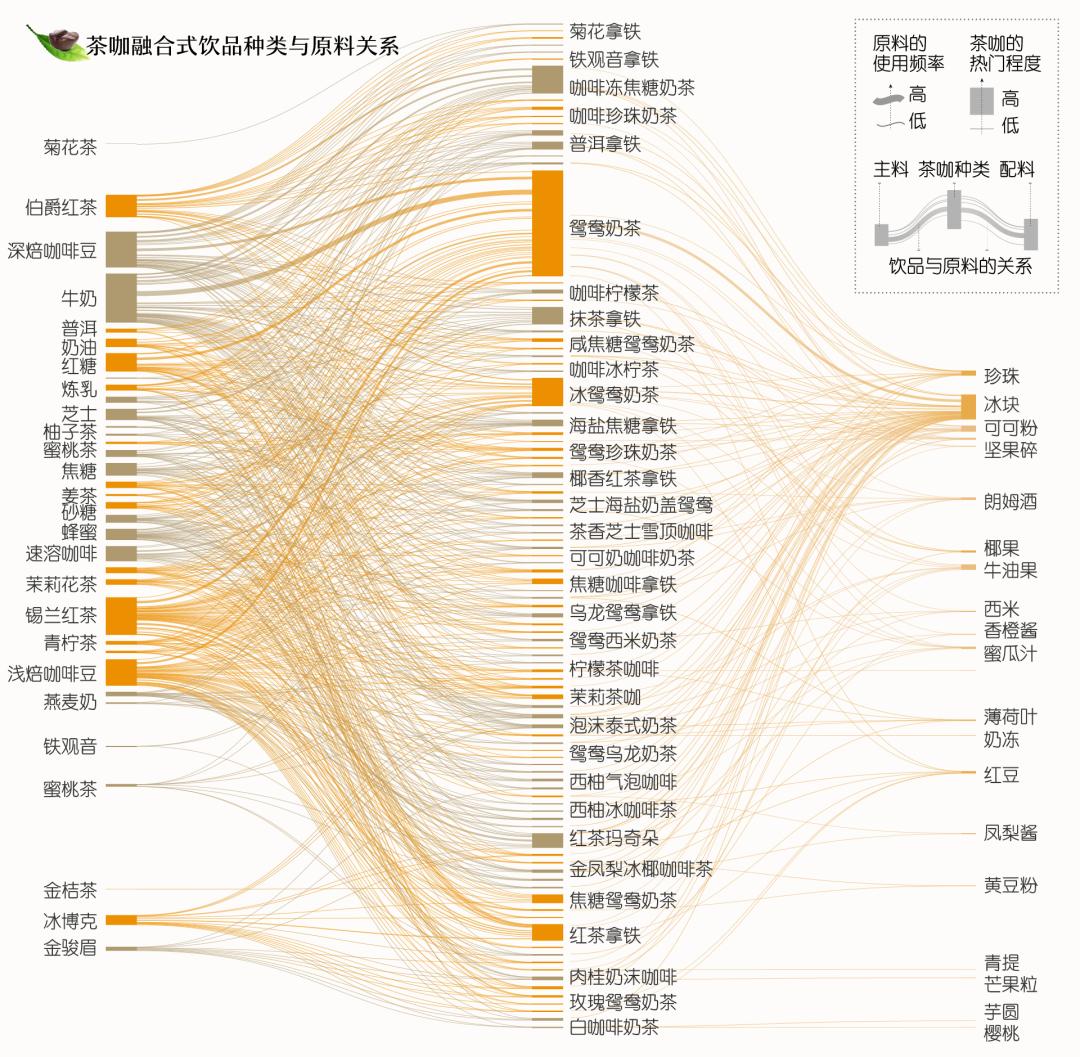 茶咖融合式饮品种类与原料关系

原料的使用频率
高
低

茶咖的热门程度
高
低

主料 茶咖种类 配料
饮品与原料的关系

菊花茶
伯爵红茶
深焙咖啡豆
牛奶
普洱
奶油
红糖
炼乳
芝士
柚子茶
蜜桃茶
焦糖
姜茶
砂糖
蜂蜜
速溶咖啡
茉莉花茶
锡兰红茶
青柠茶
浅焙咖啡豆
燕麦奶
铁观音
蜜桃茶
金桔茶
冰博克
金骏眉

菊花拿铁
铁观音拿铁
咖啡冻焦糖奶茶
咖啡珍珠奶茶
普洱拿铁
鸳鸯奶茶
咖啡柠檬茶
抹茶拿铁
咸焦糖鸳鸯奶茶
咖啡冰柠茶
冰鸳鸯奶茶
海盐焦糖拿铁
鸳鸯珍珠奶茶
椰香红茶拿铁
芝士海盐奶盖鸳鸯
茶香芝士雪顶咖啡
可可奶咖啡奶茶
焦糖咖啡拿铁
乌龙鸳鸯拿铁
鸳鸯西米奶茶
柠檬茶咖啡
茉莉茶咖
泡沫泰式奶茶
鸳鸯乌龙奶茶
西柚气泡咖啡
西柚冰咖啡茶
红茶玛奇朵
金凤梨冰椰咖啡茶
焦糖鸳鸯奶茶
红茶拿铁
肉桂奶沫咖啡
玫瑰鸳鸯奶茶
白咖啡奶茶

珍珠
冰块
可可粉
坚果碎
朗姆酒
椰果
牛油果
西米
香橙酱
蜜瓜汁
薄荷叶
奶冻
红豆
凤梨酱
黄豆粉
青提
芒果粒
芋圆
樱桃